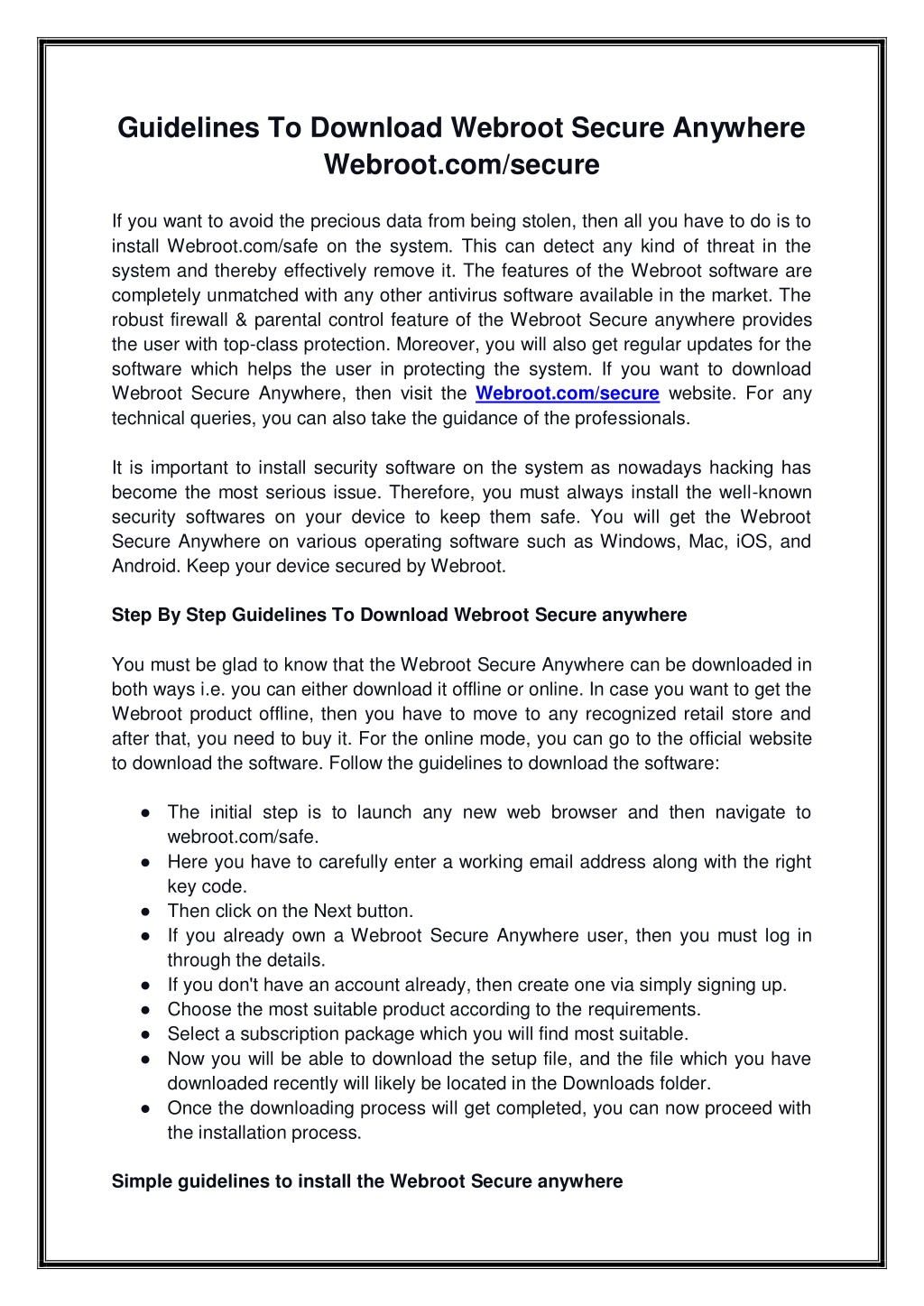 Guidelines To Download Webroot Secure Anywhere Webroot.com/secure

If you want to avoid the precious data from being stolen, then all you have to do is to install Webroot.com/safe on the system. This can detect any kind of threat in the system and thereby effectively remove it. The features of the Webroot software are completely unmatched with any other antivirus software available in the market. The robust firewall & parental control feature of the Webroot Secure anywhere provides the user with top-class protection. Moreover, you will also get regular updates for the software which helps the user in protecting the system. If you want to download Webroot Secure Anywhere, then visit the Webroot.com/secure website. For any technical queries, you can also take the guidance of the professionals.

It is important to install security software on the system as nowadays hacking has become the most serious issue. Therefore, you must always install the well-known security softwares on your device to keep them safe. You will get the Webroot Secure Anywhere on various operating software such as Windows, Mac, iOS, and Android. Keep your device secured by Webroot.

Step By Step Guidelines To Download Webroot Secure anywhere

You must be glad to know that the Webroot Secure Anywhere can be downloaded in both ways i.e. you can either download it offline or online. In case you want to get the Webroot product offline, then you have to move to any recognized retail store and after that, you need to buy it. For the online mode, you can go to the official website to download the software. Follow the guidelines to download the software:

● The initial step is to launch any new web browser and then navigate to webroot.com/safe.
● Here you have to carefully enter a working email address along with the right key code.
● Then click on the Next button.
● If you already own a Webroot Secure Anywhere user, then you must log in through the details.
● If you don't have an account already, then create one via simply signing up.
● Choose the most suitable product according to the requirements.
● Select a subscription package which you will find most suitable.
● Now you will be able to download the setup file, and the file which you have downloaded recently will likely be located in the Downloads folder.
● Once the downloading process will get completed, you can now proceed with the installation process.

Simple guidelines to install the Webroot Secure anywhere